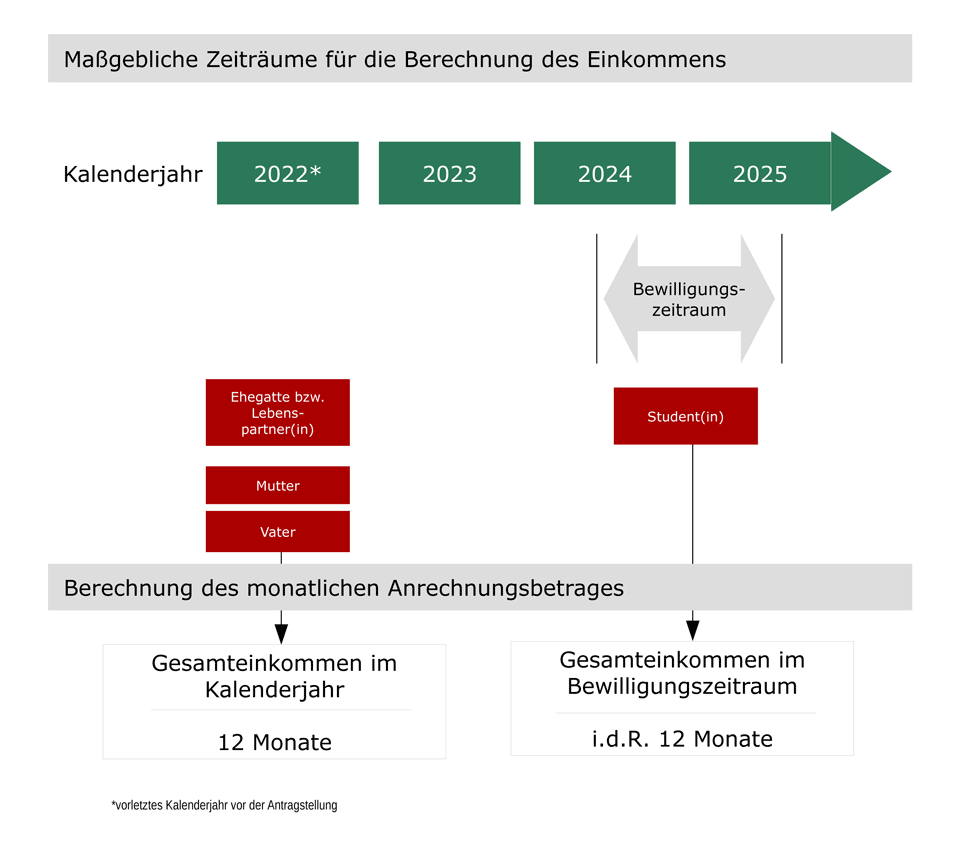 Maßgebliche Zeiträume für die Berechnung des Einkommens

Kalenderjahr 2022* 2023 2024 2025

Bewilligungszeitraum

Ehegatte bzw. Lebenspartner(in)

Mutter

Vater

Student(in)

Berechnung des monatlichen Anrechnungsbetrages

Gesamteinkommen im Kalenderjahr

12 Monate

Gesamteinkommen im Bewilligungszeitraum

i.d.R. 12 Monate

*vorletztes Kalenderjahr vor der Antragstellung